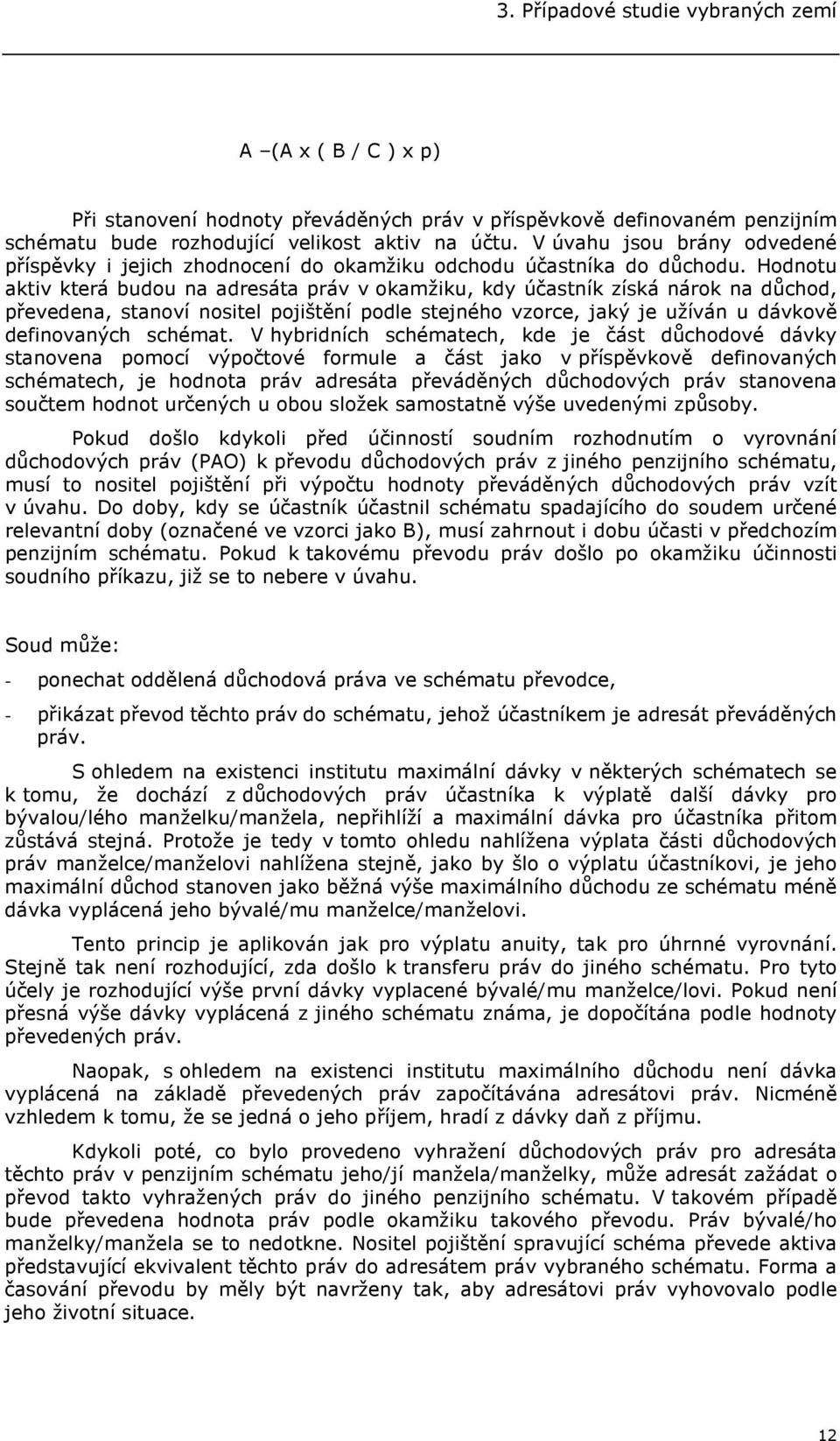 3. Případové studie vybraných zemí

A –(A x ( B / C ) x p)

Při stanovení hodnoty převáděných práv v příspěvkově definovaném penzijním schématu bude rozhodující velikost aktiv na účtu. V úvahu jsou brány odvedené příspěvky i jejich zhodnocení do okamžiku odchodu účastníka do důchodu. Hodnotu aktiv která budou na adresáta práv v okamžiku, kdy účastník získá nárok na důchod, převedena, stanoví nositel pojištění podle stejného vzorce, jaký je užíván u dávkově definovaných schémat. V hybridních schématech, kde je část důchodové dávky stanovena pomocí výpočtové formule a část jako v příspěvkově definovaných schématech, je hodnota práv adresáta převáděných důchodových práv stanovena součtem hodnot určených u obou složek samostatně výše uvedenými způsoby.

Pokud došlo kdykoli před účinností soudním rozhodnutím o vyrovnání důchodových práv (PAO) k převodu důchodových práv z jiného penzijního schématu, musí to nositel pojištění při výpočtu hodnoty převáděných důchodových práv vzít v úvahu. Do doby, kdy se účastník účastnil schématu spadajícího do soudem určené relevantní doby (označené ve vzorci jako B), musí zahrnout i dobu účasti v předchozím penzijním schématu. Pokud k takovému převodu práv došlo po okamžiku účinnosti soudního příkazu, již se to nebere v úvahu.

Soud může:

- ponechat oddělená důchodová práva ve schématu převodce,

- přikázat převod těchto práv do schématu, jehož účastníkem je adresát převáděných práv.

S ohledem na existenci institutu maximální dávky v některých schématech se k tomu, že dochází z důchodových práv účastníka k výplatě další dávky pro bývalou/lého manželku/manžela, nepřihlíží a maximální dávka pro účastníka přitom zůstává stejná. Protože je tedy v tomto ohledu nahlížena výplata části důchodových práv manželce/manželovi nahlížena stejně, jako by šlo o výplatu účastníkovi, je jeho maximální důchod stanoven jako běžná výše maximálního důchodu ze schématu méně dávka vyplácená jeho bývalé/mu manželce/manželovi.

Tento princip je aplikován jak pro výplatu anuity, tak pro úhrnné vyrovnání. Stejně tak není rozhodující, zda došlo k transferu práv do jiného schématu. Pro tyto účely je rozhodující výše první dávky vyplacené bývalé/mu manželce/lovi. Pokud není přesná výše dávky vyplácená z jiného schématu známa, je dopočítána podle hodnoty převedených práv.

Naopak, s ohledem na existenci institutu maximálního důchodu není dávka vyplácená na základě převedených práv započítávána adresátovi práv. Nicméně vzhledem k tomu, že se jedná o jeho příjem, hradí z dávky daň z příjmu.

Kdykoli poté, co bylo provedeno vyhražení důchodových práv pro adresáta těchto práv v penzijním schématu jeho/jí manžela/manželky, může adresát zažádat o převod takto vyhražených práv do jiného penzijního schématu. V takovém případě bude převedena hodnota práv podle okamžiku takového převodu. Práv bývalé/ho manželky/manžela se to nedotkne. Nositel pojištění spravující schéma převede aktiva představující ekvivalent těchto práv do adresátem práv vybraného schématu. Forma a časování převodu by měly být navrženy tak, aby adresátovi práv vyhovovalo podle jeho životní situace.

12